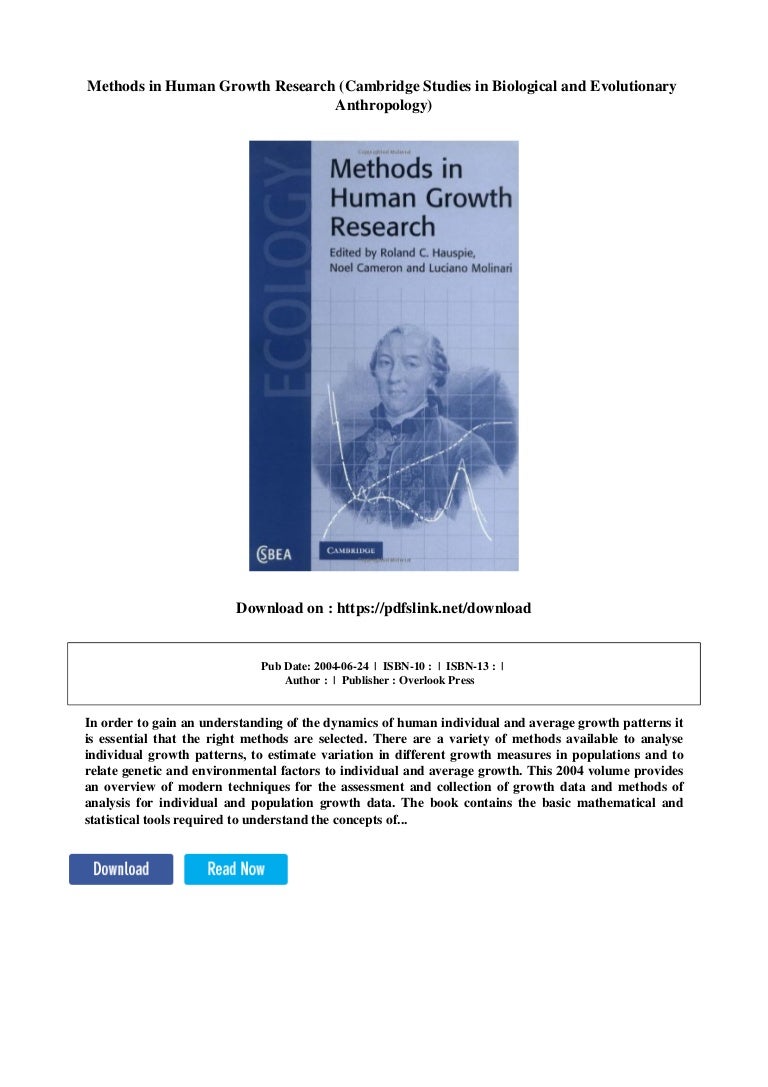 Methods in Human Growth Research (Cambridge Studies in Biological and Evolutionary Anthropology)

ECOLOGY

Methods in Human Growth Research

Edited by Roland C. Hauspie, Noel Cameron and Luciano Molinari

SBEA

CAMBRIDGE

Download on : https://pdfslink.net/download

Pub Date: 2004-06-24 | ISBN-10 : | ISBN-13 : | Author : | Publisher : Overlook Press

In order to gain an understanding of the dynamics of human individual and average growth patterns it is essential that the right methods are selected. There are a variety of methods available to analyse individual growth patterns, to estimate variation in different growth measures in populations and to relate genetic and environmental factors to individual and average growth. This 2004 volume provides an overview of modern techniques for the assessment and collection of growth data and methods of analysis for individual and population growth data. The book contains the basic mathematical and statistical tools required to understand the concepts of...

Download

Read Now